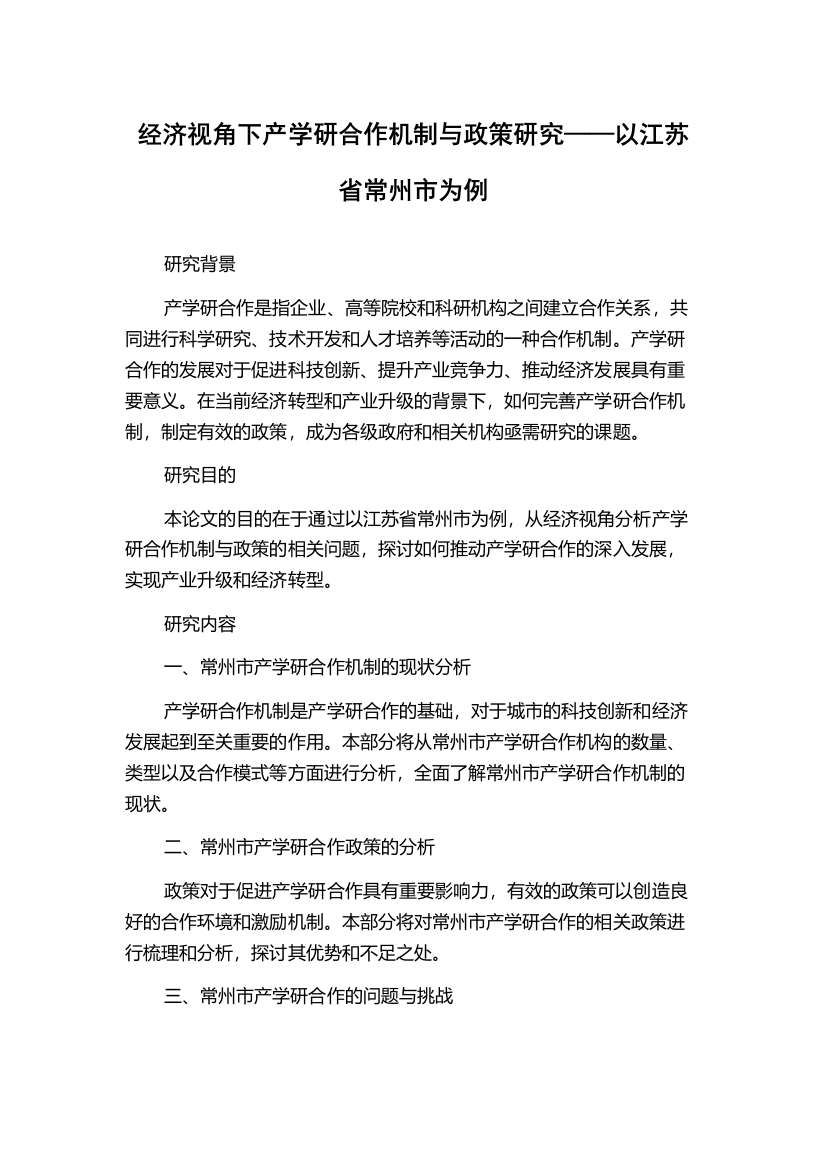 经济视角下产学研合作机制与政策研究——以江苏省常州市为例

研究背景

产学研合作是指企业、高等院校和科研机构之间建立合作关系，共同进行科学研究、技术开发和人才培养等活动的一种合作机制。产学研合作的发展对于促进科技创新、提升产业竞争力、推动经济发展具有重要意义。在当前经济转型和产业升级的背景下，如何完善产学研合作机制，制定有效的政策，成为各级政府和相关机构亟需研究的课题。

研究目的

本论文的目的在于通过以江苏省常州市为例，从经济视角分析产学研合作机制与政策的相关问题，探讨如何推动产学研合作的深入发展，实现产业升级和经济转型。

研究内容

一、常州市产学研合作机制的现状分析

产学研合作机制是产学研合作的基础，对于城市的科技创新和经济发展起到至关重要的作用。本部分将从常州市产学研合作机构的数量、类型以及合作模式等方面进行分析，全面了解常州市产学研合作机制的现状。

二、常州市产学研合作政策的分析

政策对于促进产学研合作具有重要影响力，有效的政策可以创造良好的合作环境和激励机制。本部分将对常州市产学研合作的相关政策进行梳理和分析，探讨其优势和不足之处。

三、常州市产学研合作的问题与挑战